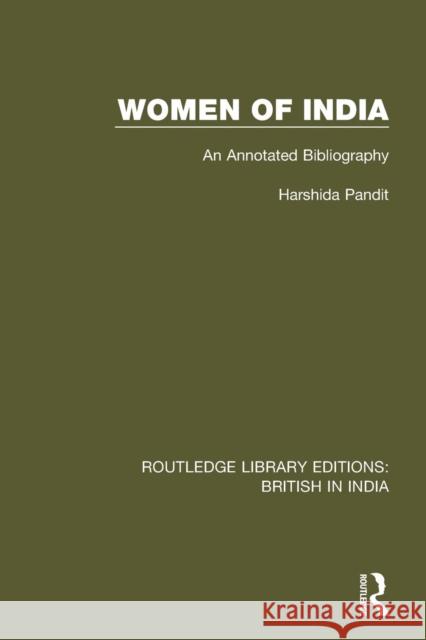 WOMEN OF INDIA

An Annotated Bibliography

Harshida Pandit

ROUTLEDGE LIBRARY EDITIONS: BRITISH IN INDIA

ROUTLEDGE